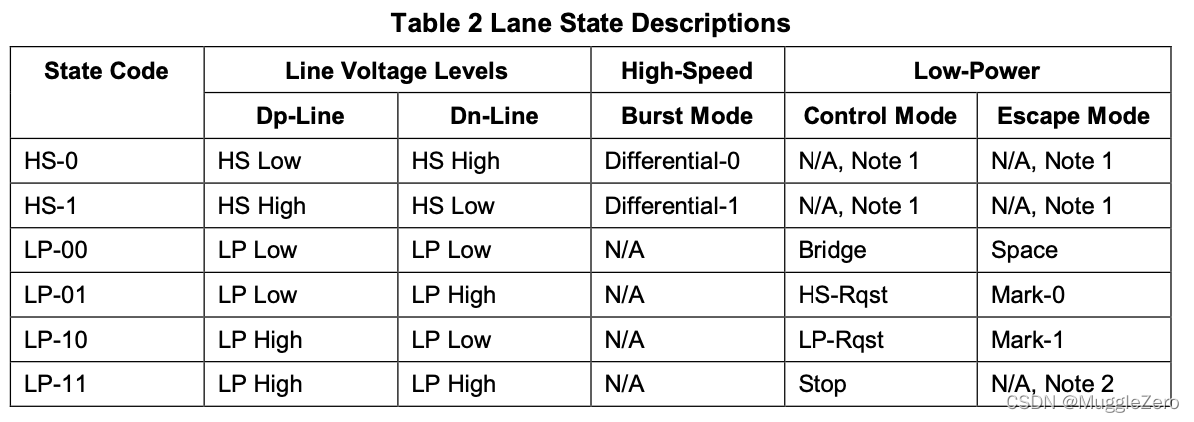 Table 2 Lane State Descriptions

| State Code | Line Voltage Levels | | High-Speed | Low-Power | |
|---|---|---|---|---|---|
| | Dp-Line | Dn-Line | Burst Mode | Control Mode | Escape Mode |
| HS-0 | HS Low | HS High | Differential-0 | N/A, Note 1 | N/A, Note 1 |
| HS-1 | HS High | HS Low | Differential-1 | N/A, Note 1 | N/A, Note 1 |
| LP-00 | LP Low | LP Low | N/A | Bridge | Space |
| LP-01 | LP Low | LP High | N/A | HS-Rqst | Mark-0 |
| LP-10 | LP High | LP Low | N/A | LP-Rqst | Mark-1 |
| LP-11 | LP High | LP High | N/A | Stop | N/A, Note 2 |

CSDN @MuggleZero